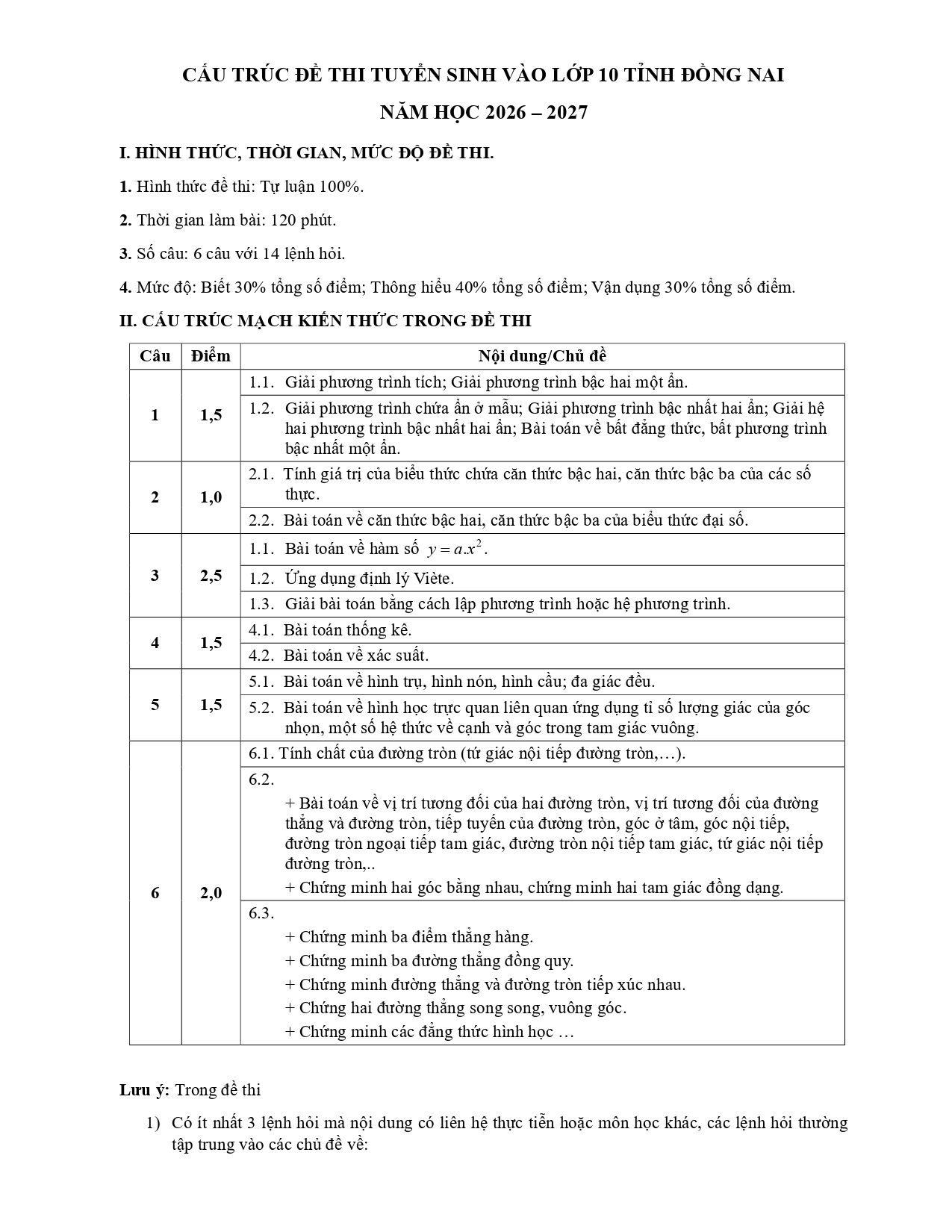 CẤU TRÚC ĐỀ THI TUYỂN SINH VÀO LỚP 10 TỈNH ĐỒNG NAI

NĂM HỌC 2026 – 2027

I. HÌNH THỨC, THỜI GIAN, MỨC ĐỘ ĐỀ THI.

1. Hình thức đề thi: Tự luận 100%.

2. Thời gian làm bài: 120 phút.

3. Số câu: 6 câu với 14 lệnh hỏi.

4. Mức độ: Biết 30% tổng số điểm; Thông hiểu 40% tổng số điểm; Vận dụng 30% tổng số điểm.

II. CẤU TRÚC MẠCH KIẾN THỨC TRONG ĐỀ THI

| Câu | Điểm | Nội dung/Chủ đề |
|---|---|---|
| 1 | 1,5 | 1.1. Giải phương trình tích; Giải phương trình bậc hai một ẩn. |
| | | 1.2. Giải phương trình chứa ẩn ở mẫu; Giải phương trình bậc nhất hai ẩn; Giải hệ hai phương trình bậc nhất hai ẩn; Bài toán về bất đẳng thức, bất phương trình bậc nhất một ẩn. |
| 2 | 1,0 | 2.1. Tính giá trị của biểu thức chứa căn thức bậc hai, căn thức bậc ba của các số thực. |
| | | 2.2. Bài toán về căn thức bậc hai, căn thức bậc ba của biểu thức đại số. |
| 3 | 2,5 | 1.1. Bài toán về hàm số $y = a.x^2$. |
| | | 1.2. Ứng dụng định lý Viète. |
| | | 1.3. Giải bài toán bằng cách lập phương trình hoặc hệ phương trình. |
| 4 | 1,5 | 4.1. Bài toán thống kê. |
| | | 4.2. Bài toán về xác suất. |
| 5 | 1,5 | 5.1. Bài toán về hình trụ, hình nón, hình cầu; đa giác đều. |
| | | 5.2. Bài toán về hình học trực quan liên quan ứng dụng tỉ số lượng giác của góc nhọn, một số hệ thức về cạnh và góc trong tam giác vuông. |
| 6 | 2,0 | 6.1. Tính chất của đường tròn (tứ giác nội tiếp đường tròn,…). |
| | | 6.2. + Bài toán về vị trí tương đối của hai đường tròn, vị trí tương đối của đường thẳng và đường tròn, tiếp tuyến của đường tròn, góc ở tâm, góc nội tiếp, đường tròn ngoại tiếp tam giác, đường tròn nội tiếp tam giác, tứ giác nội tiếp đường tròn,.. + Chứng minh hai góc bằng nhau, chứng minh hai tam giác đồng dạng. |
| | | 6.3. + Chứng minh ba điểm thẳng hàng. + Chứng minh ba đường thẳng đồng quy. + Chứng minh đường thẳng và đường tròn tiếp xúc nhau. + Chứng hai đường thẳng song song, vuông góc. + Chứng minh các đẳng thức hình học … |

Lưu ý: Trong đề thi

1) Có ít nhất 3 lệnh hỏi mà nội dung có liên hệ thực tiễn hoặc môn học khác, các lệnh hỏi thường tập trung vào các chủ đề về: